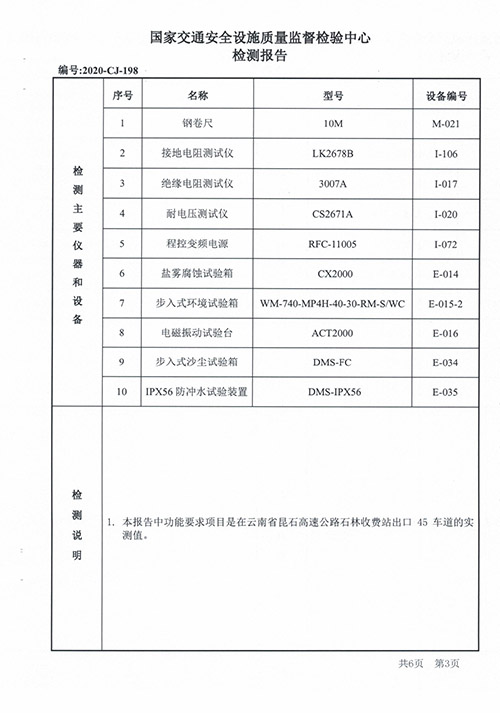 国家交通安全设施质量监督检验中心
检测报告

编号:2020-CJ-198

| | 序号 | 名称 | 型号 | 设备编号 |
|---|---|---|---|---|
| 检测主要仪器和设备 | 1 | 钢卷尺 | 10M | M-021 |
| | 2 | 接地电阻测试仪 | LK2678B | I-106 |
| | 3 | 绝缘电阻测试仪 | 3007A | I-017 |
| | 4 | 耐电压测试仪 | CS2671A | I-020 |
| | 5 | 程控变频电源 | RFC-11005 | I-072 |
| | 6 | 盐雾腐蚀试验箱 | CX2000 | E-014 |
| | 7 | 步入式环境试验箱 | WM-740-MP4H-40-30-RM-S/WC | E-015-2 |
| | 8 | 电磁振动试验台 | ACT2000 | E-016 |
| | 9 | 步入式沙尘试验箱 | DMS-FC | E-034 |
| | 10 | IPX56 防冲水试验装置 | DMS-IPX56 | E-035 |
| 检测说明 | 1. 本报告中功能要求项目是在云南省昆石高速公路石林收费站出口 45 车道的实测值。 | | | |

共6页　第3页